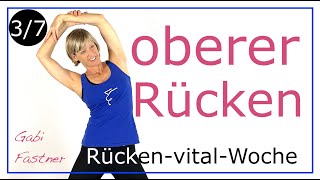 3/7

oberer Rücken

Gabi Fastner

Rücken-vital-Woche